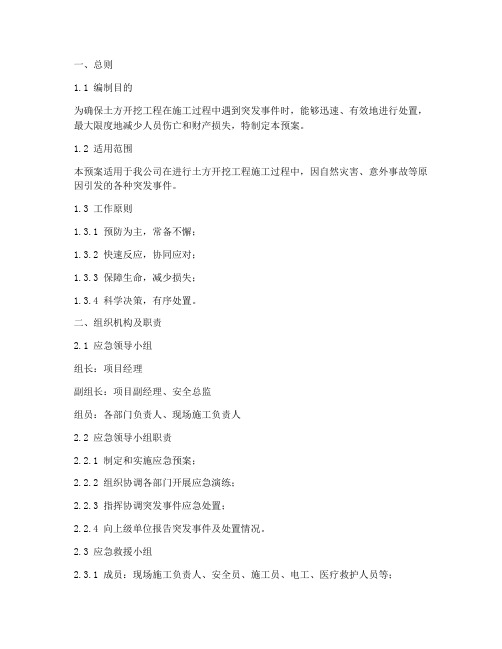 一、总则

1.1 编制目的

为确保土方开挖工程在施工过程中遇到突发事件时，能够迅速、有效地进行处置，最大限度地减少人员伤亡和财产损失，特制定本预案。

1.2 适用范围

本预案适用于我公司在进行土方开挖工程施工过程中，因自然灾害、意外事故等原因引发的各种突发事件。

1.3 工作原则

1.3.1 预防为主，常备不懈；

1.3.2 快速反应，协同应对；

1.3.3 保障生命，减少损失；

1.3.4 科学决策，有序处置。

二、组织机构及职责

2.1 应急领导小组

组长：项目经理

副组长：项目副经理、安全总监

组员：各部门负责人、现场施工负责人

2.2 应急领导小组职责

2.2.1 制定和实施应急预案；

2.2.2 组织协调各部门开展应急演练；

2.2.3 指挥协调突发事件应急处置；

2.2.4 向上级单位报告突发事件及处置情况。

2.3 应急救援小组

2.3.1 成员：现场施工负责人、安全员、施工员、电工、医疗救护人员等；